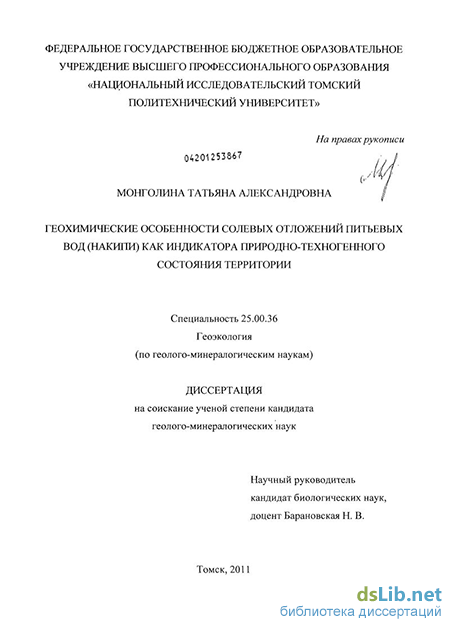 ФЕДЕРАЛЬНОЕ ГОСУДАРСТВЕННОЕ БЮДЖЕТНОЕ ОБРАЗОВАТЕЛЬНОЕ УЧРЕЖДЕНИЕ ВЫСШЕГО ПРОФЕССИОНАЛЬНОГО ОБРАЗОВАНИЯ «НАЦИОНАЛЬНЫЙ ИССЛЕДОВАТЕЛЬСКИЙ ТОМСКИЙ ПОЛИТЕХНИЧЕСКИЙ УНИВЕРСИТЕТ»

На правах рукописи

04201253867

МОНГОЛИНА ТАТЬЯНА АЛЕКСАНДРОВНА

ГЕОХИМИЧЕСКИЕ ОСОБЕННОСТИ СОЛЕВЫХ ОТЛОЖЕНИЙ ПИТЬЕВЫХ ВОД (НАКИПИ) КАК ИНДИКАТОРА ПРИРОДНО-ТЕХНОГЕННОГО СОСТОЯНИЯ ТЕРРИТОРИИ

Специальность 25.00.36
Геоэкология
(по геолого-минералогическим наукам)

ДИССЕРТАЦИЯ
на соискание ученой степени кандидата геолого-минералогических наук

Научный руководитель
кандидат биологических наук,
доцент Барановская Н. В.

Томск, 2011

dsLib.net
библиотека диссертаций